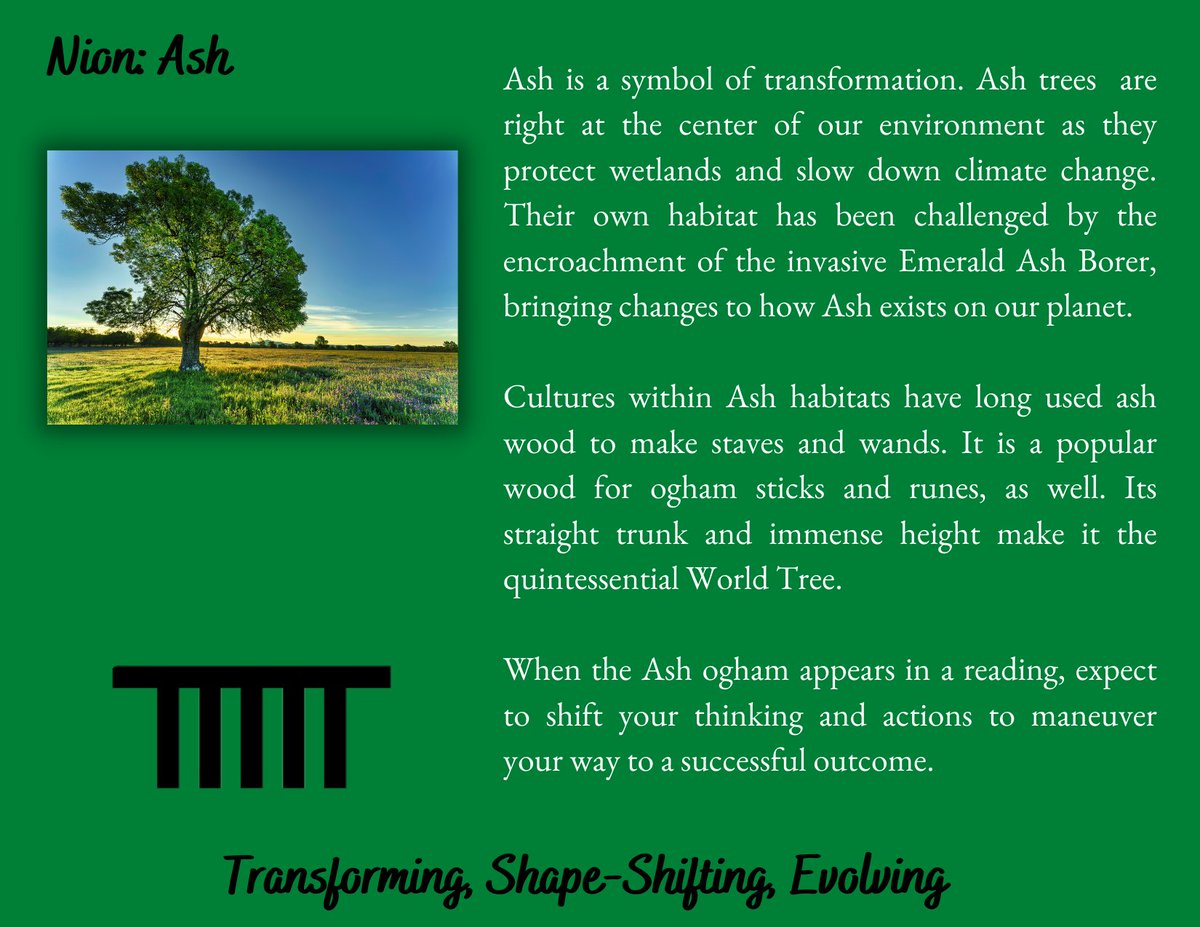 Nion: Ash

Ash is a symbol of transformation. Ash trees are right at the center of our environment as they protect wetlands and slow down climate change. Their own habitat has been challenged by the encroachment of the invasive Emerald Ash Borer, bringing changes to how Ash exists on our planet.

Cultures within Ash habitats have long used ash wood to make staves and wands. It is a popular wood for ogham sticks and runes, as well. Its straight trunk and immense height make it the quintessential World Tree.

When the Ash ogham appears in a reading, expect to shift your thinking and actions to maneuver your way to a successful outcome.

Transforming, Shape-Shifting, Evolving